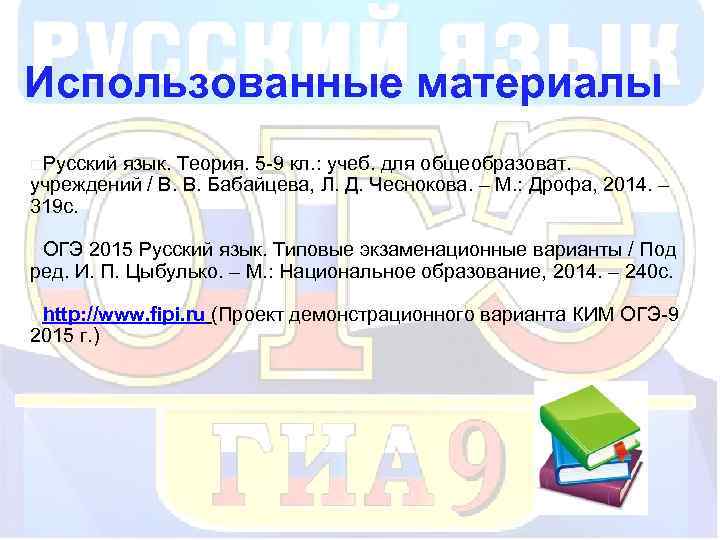 РУССКИЙ ЯЗЫК

Использованные материалы

Русский язык. Теория. 5-9 кл.: учеб. для общеобразоват. учреждений / В. В. Бабайцева, Л. Д. Чеснокова. – М.: Дрофа, 2014. – 319с.

ОГЭ 2015 Русский язык. Типовые экзаменационные варианты / Под ред. И. П. Цыбулько. – М.: Национальное образование, 2014. – 240с.

http://www.fipi.ru (Проект демонстрационного варианта КИМ ОГЭ-9 2015 г.)

ОГЭ

ГИА 9